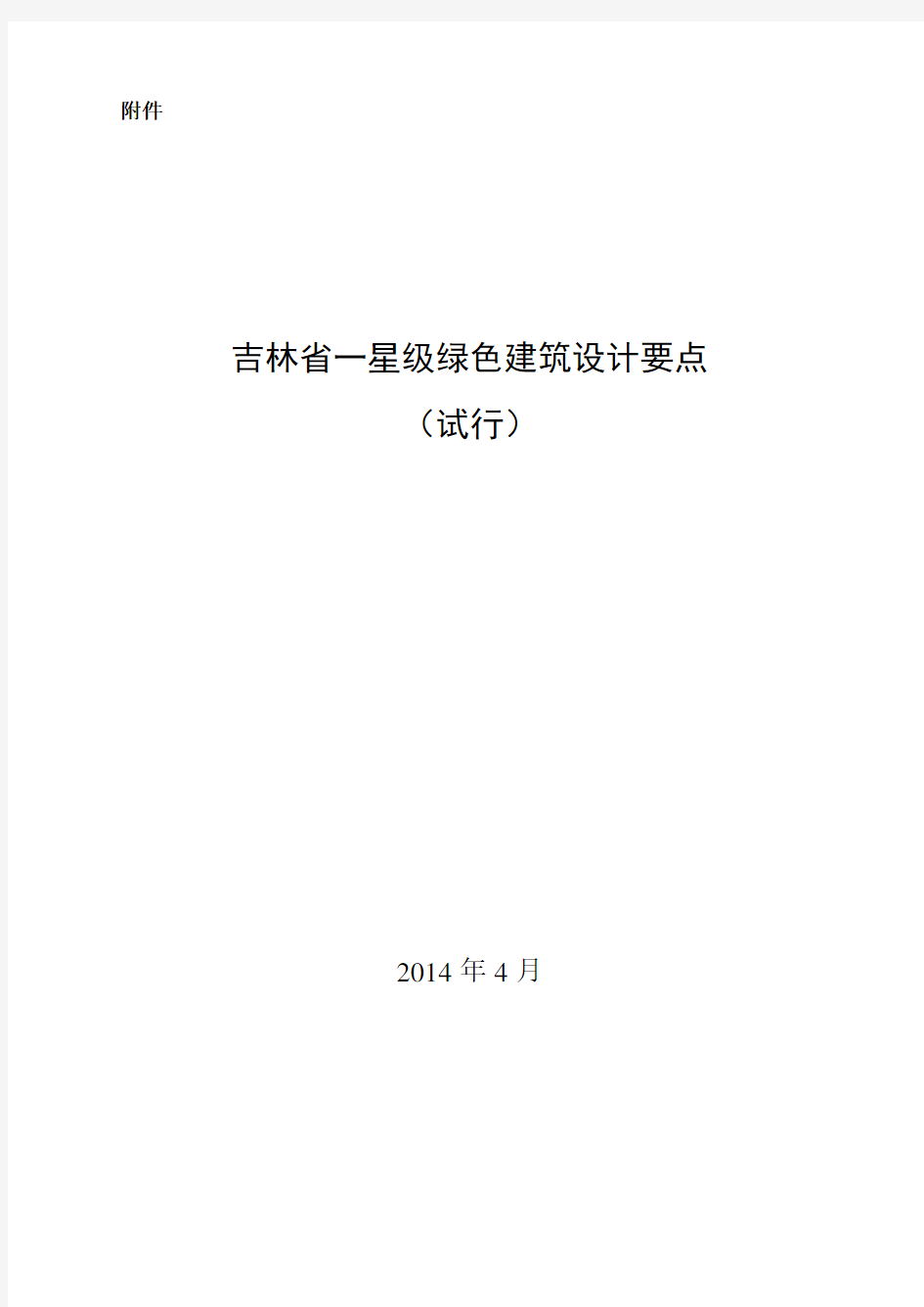 附件

吉林省一星级绿色建筑设计要点

（试行）

2014 年 4 月